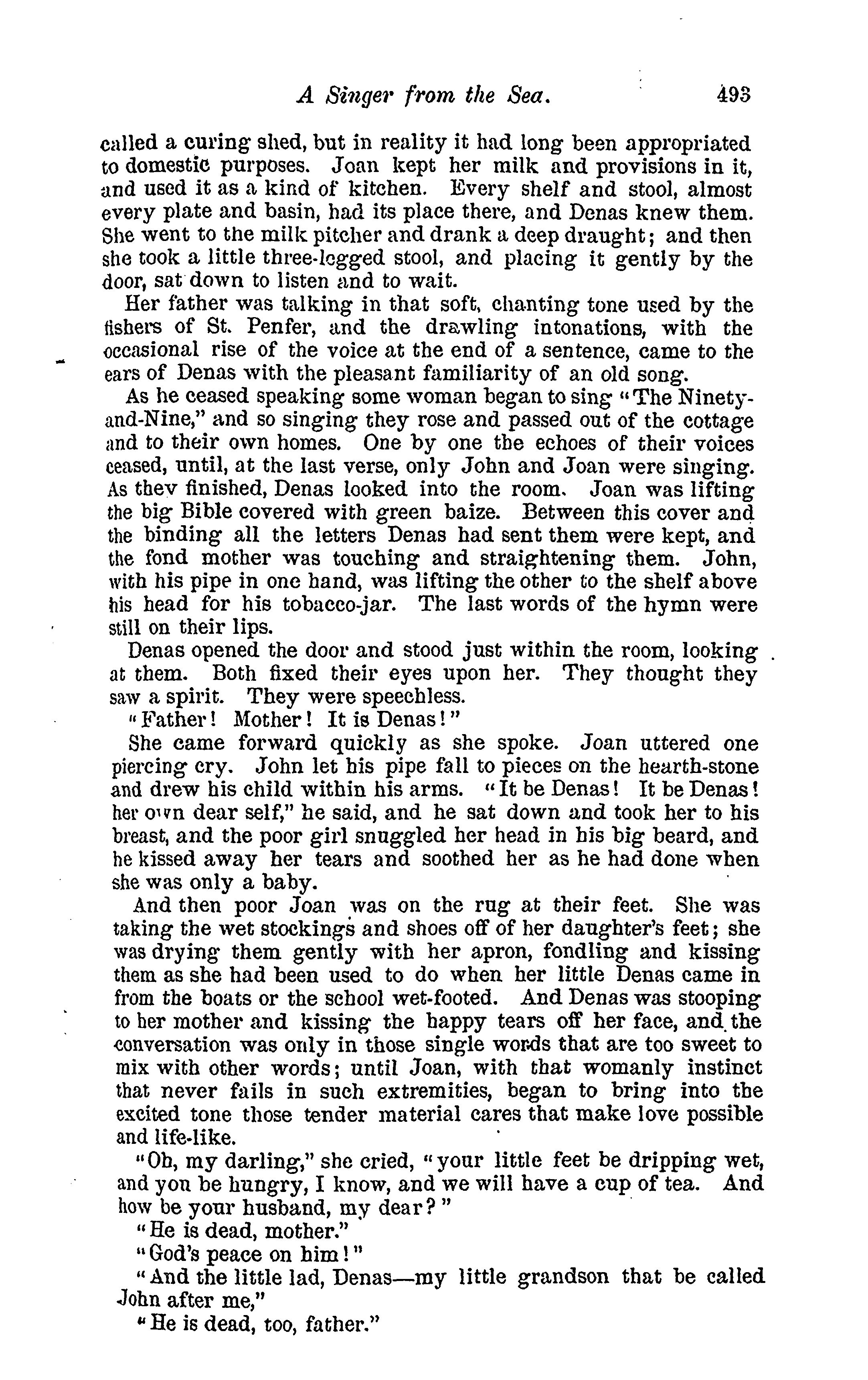 A Singer from the Sea. 493

called a curing shed, but in reality it had long been appropriated to domestic purposes. Joan kept her milk and provisions in it, and used it as a kind of kitchen. Every shelf and stool, almost every plate and basin, had its place there, and Denas knew them. She went to the milk pitcher and drank a deep draught; and then she took a little three-legged stool, and placing it gently by the door, sat down to listen and to wait.

Her father was talking in that soft, chanting tone used by the fishers of St. Penfer, and the drawling intonations, with the occasional rise of the voice at the end of a sentence, came to the ears of Denas with the pleasant familiarity of an old song.

As he ceased speaking some woman began to sing "The Ninety-and-Nine," and so singing they rose and passed out of the cottage and to their own homes. One by one the echoes of their voices ceased, until, at the last verse, only John and Joan were singing. As they finished, Denas looked into the room. Joan was lifting the big Bible covered with green baize. Between this cover and the binding all the letters Denas had sent them were kept, and the fond mother was touching and straightening them. John, with his pipe in one hand, was lifting the other to the shelf above his head for his tobacco-jar. The last words of the hymn were still on their lips.

Denas opened the door and stood just within the room, looking at them. Both fixed their eyes upon her. They thought they saw a spirit. They were speechless.

"Father! Mother! It is Denas!"

She came forward quickly as she spoke. Joan uttered one piercing cry. John let his pipe fall to pieces on the hearth-stone and drew his child within his arms. "It be Denas! It be Denas! her own dear self," he said, and he sat down and took her to his breast, and the poor girl snuggled her head in his big beard, and he kissed away her tears and soothed her as he had done when she was only a baby.

And then poor Joan was on the rug at their feet. She was taking the wet stockings and shoes off of her daughter's feet; she was drying them gently with her apron, fondling and kissing them as she had been used to do when her little Denas came in from the boats or the school wet-footed. And Denas was stooping to her mother and kissing the happy tears off her face, and the conversation was only in those single words that are too sweet to mix with other words; until Joan, with that womanly instinct that never fails in such extremities, began to bring into the excited tone those tender material cares that make love possible and life-like.

"Oh, my darling," she cried, "your little feet be dripping wet, and you be hungry, I know, and we will have a cup of tea. And how be your husband, my dear?"

"He is dead, mother."

"God's peace on him!"

"And the little lad, Denas—my little grandson that be called John after me,"

"He is dead, too, father."